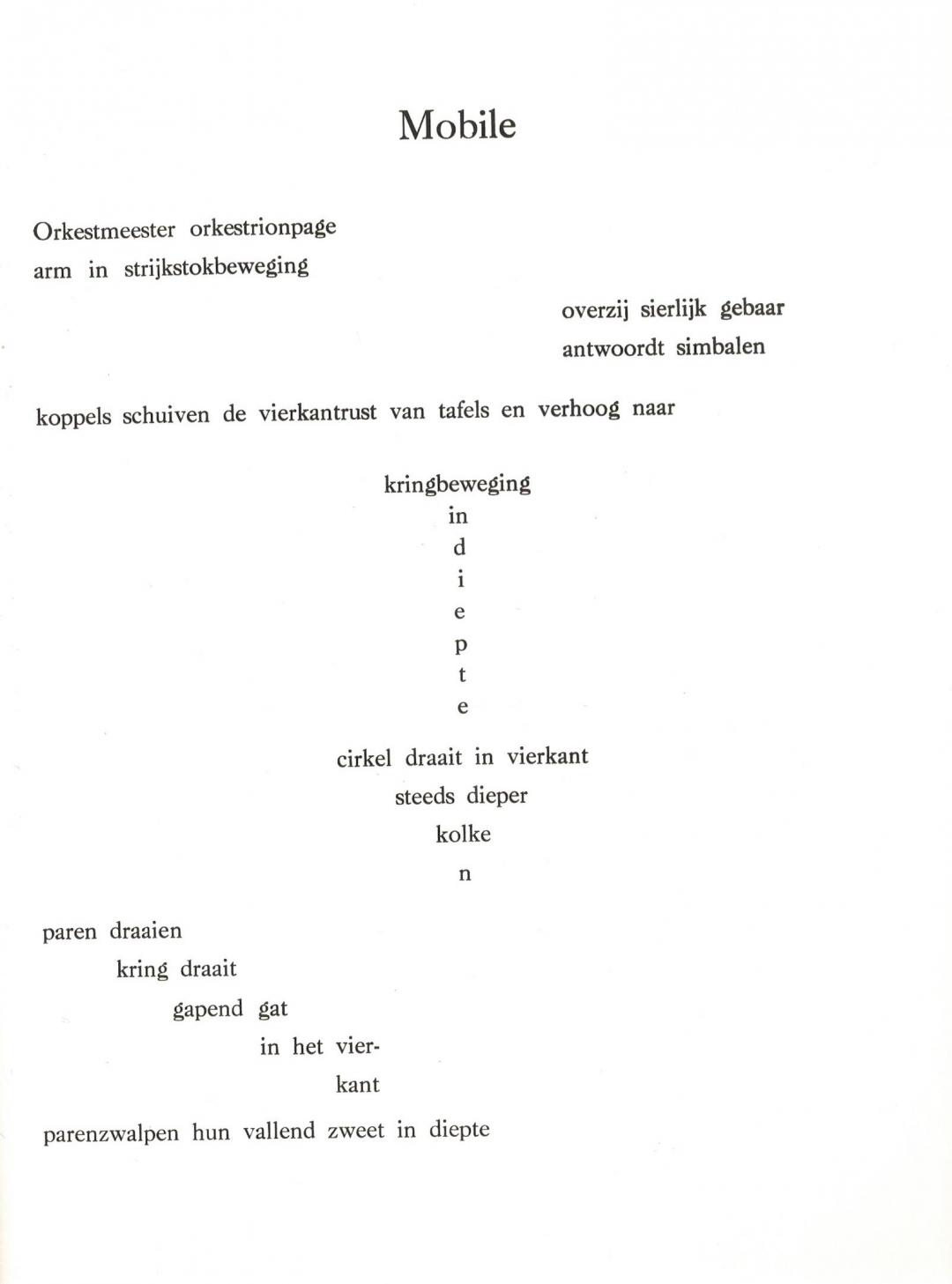 Mobile

Orkestmeester orkestrionpage
arm in strijkstokbeweging

overzij sierlijk gebaar
antwoordt simbalen

koppels schuiven de vierkantrust van tafels en verhoog naar

kringbeweging
in
d
i
e
p
t
e

cirkel draait in vierkant
steeds dieper
kolke
n

paren draaien
kring draait
gapend gat
in het vier-
kant

parenzwalpen hun vallend zweet in diepte